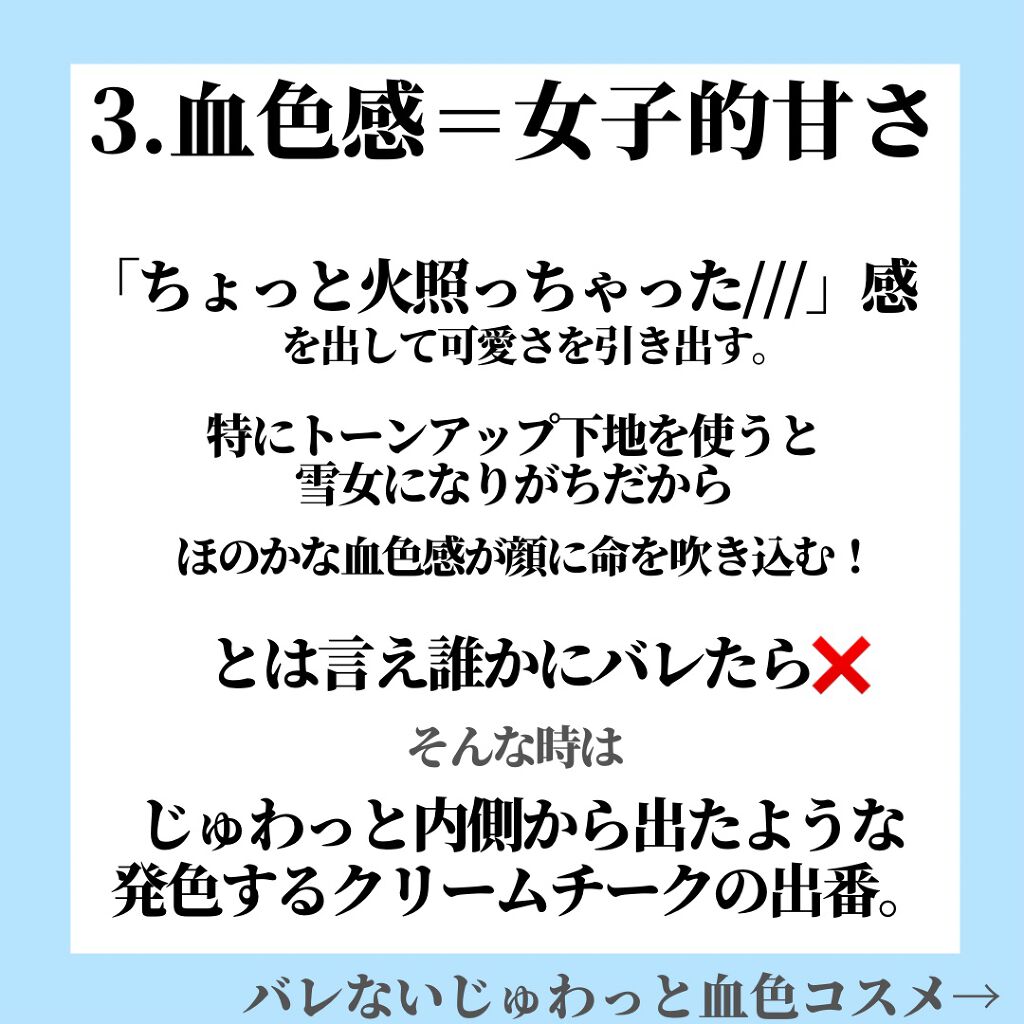 3.血色感＝女子的甘さ

「ちょっと火照っちゃった///」感
を出して可愛さを引き出す。

特にトーンアップ下地を使うと
雪女になりがちだから

ほのかな血色感が顔に命を吹き込む！

とは言え誰かにバレたら❌

そんな時は

じゅわっと内側から出たような
発色するクリームチークの出番。

バレないじゅわっと血色コスメ→